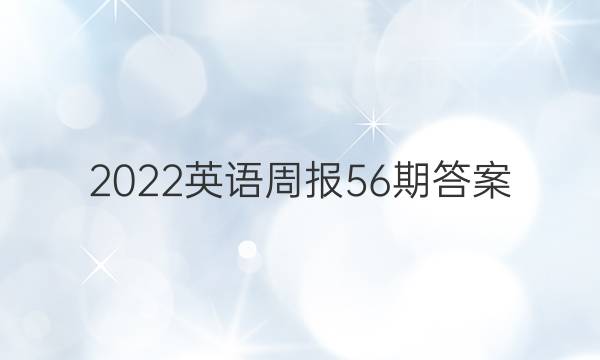 2022英语周报56期答案